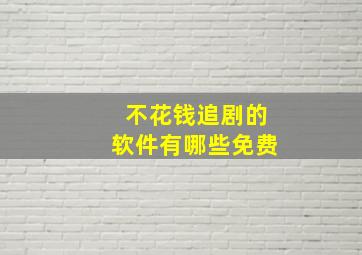 不花钱追剧的
软件有哪些免费